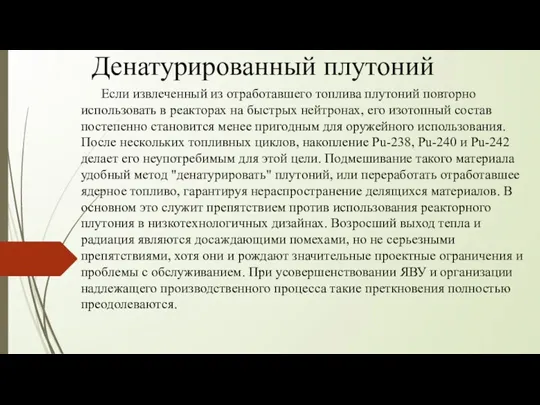 Денатурированный плутоний

Если извлеченный из отработавшего топлива плутоний повторно использовать в реакторах на быстрых нейтронах, его изотопный состав постепенно становится менее пригодным для оружейного использования. После нескольких топливных циклов, накопление Pu-238, Pu-240 и Pu-242 делает его неупотребимым для этой цели. Подмешивание такого материала удобный метод "денатурировать" плутоний, или переработать отработавшее ядерное топливо, гарантируя нераспространение делящихся материалов. В основном это служит препятствием против использования реакторного плутония в низкотехнологичных дизайнах. Возросший выход тепла и радиация являются досаждающими помехами, но не серьезными препятствиями, хотя они и рождают значительные проектные ограничения и проблемы с обслуживанием. При усовершенствовании ЯВУ и организации надлежащего производственного процесса такие преткновения полностью преодолеваются.